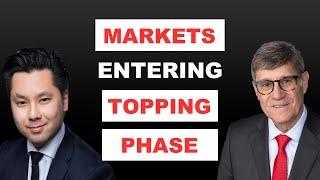 MARKETS
ENTERING
TOPPING
PHASE